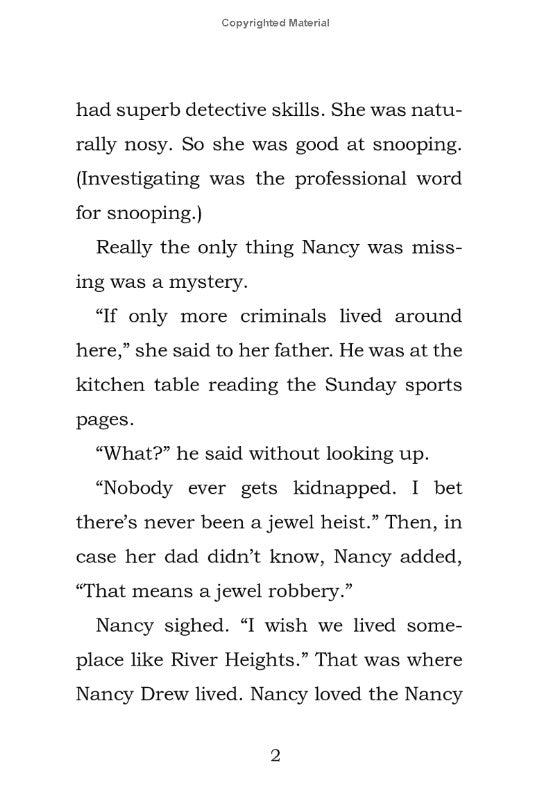 Copyrighted Material

had superb detective skills. She was naturally nosy. So she was good at snooping. (Investigating was the professional word for snooping.)

Really the only thing Nancy was missing was a mystery.

“If only more criminals lived around here,” she said to her father. He was at the kitchen table reading the Sunday sports pages.

“What?” he said without looking up.

“Nobody ever gets kidnapped. I bet there’s never been a jewel heist.” Then, in case her dad didn’t know, Nancy added, “That means a jewel robbery.”

Nancy sighed. “I wish we lived someplace like River Heights.” That was where Nancy Drew lived. Nancy loved the Nancy

2